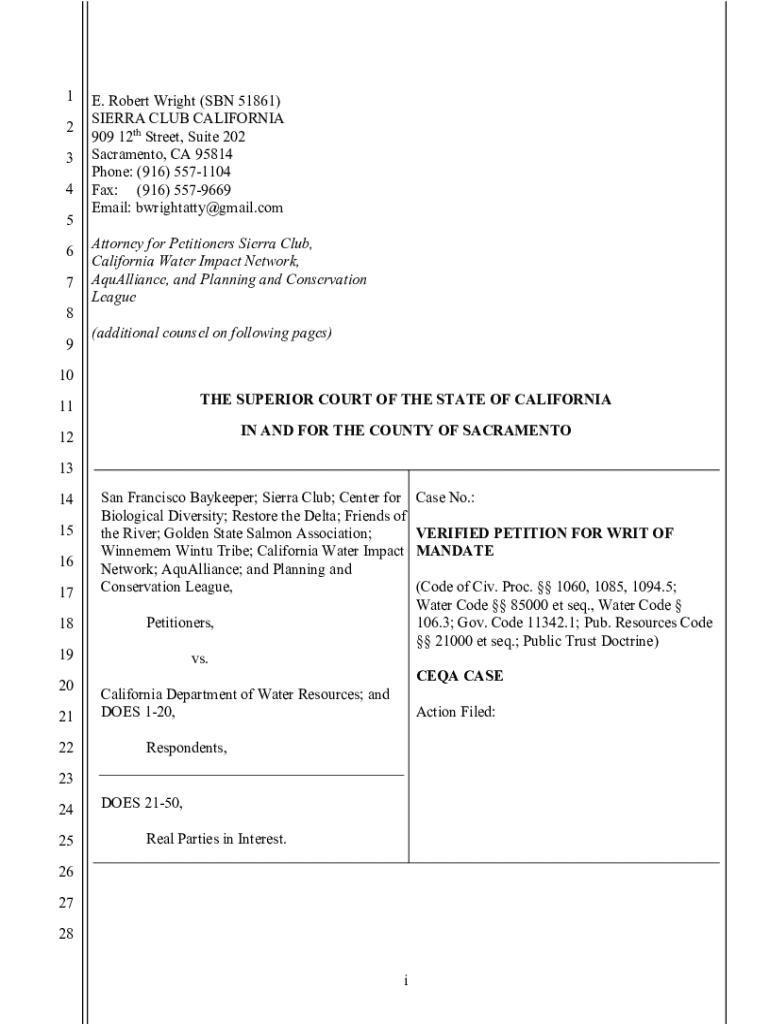 1
2
3
4
5
6
7
8
9
10
11
12
13
14
15
16
17
18
19
20
21
22
23
24
25
26
27
28

E. Robert Wright (SBN 51861)
SIERRA CLUB CALIFORNIA
909 12$^{th}$ Street, Suite 202
Sacramento, CA 95814
Phone: (916) 557-1104
Fax: (916) 557-9669
Email: bwrightatty@gmail.com

Attorney for Petitioners Sierra Club, California Water Impact Network, AquAlliance, and Planning and Conservation League

(additional counsel on following pages)

THE SUPERIOR COURT OF THE STATE OF CALIFORNIA

IN AND FOR THE COUNTY OF SACRAMENTO

San Francisco Baykeeper; Sierra Club; Center for Biological Diversity; Restore the Delta; Friends of the River; Golden State Salmon Association; Winnemem Wintu Tribe; California Water Impact Network; AquAlliance; and Planning and Conservation League,

Petitioners,

vs.

California Department of Water Resources; and DOES 1-20,

Respondents,

DOES 21-50,

Real Parties in Interest.

Case No.:

VERIFIED PETITION FOR WRIT OF MANDATE

(Code of Civ. Proc. §§ 1060, 1085, 1094.5; Water Code §§ 85000 et seq., Water Code § 106.3; Gov. Code 11342.1; Pub. Resources Code §§ 21000 et seq.; Public Trust Doctrine)

CEQA CASE

Action Filed:

i